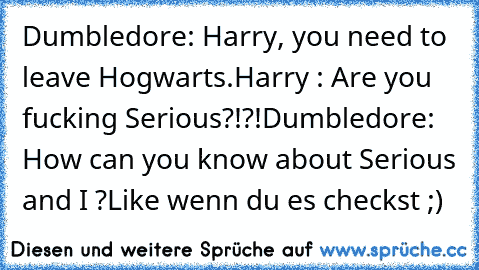 Dumbledore: Harry, you need to leave Hogwarts.Harry : Are you fucking Serious?!?!Dumbledore: How can you know about Serious and I ?Like wenn du es checkst ;)

Diesen und weitere Sprüche auf www.sprüche.cc